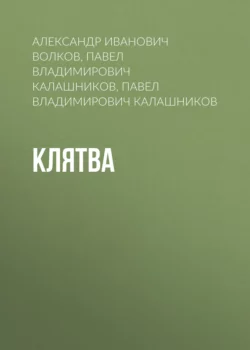 АЛЕКСАНДР ИВАНОВИЧ ВОЛКОВ, ПАВЕЛ ВЛАДИМИРОВИЧ КАЛАШНИКОВ, ПАВЕЛ ВЛАДИМИРОВИЧ КАЛАШНИКОВ

КЛЯТВА